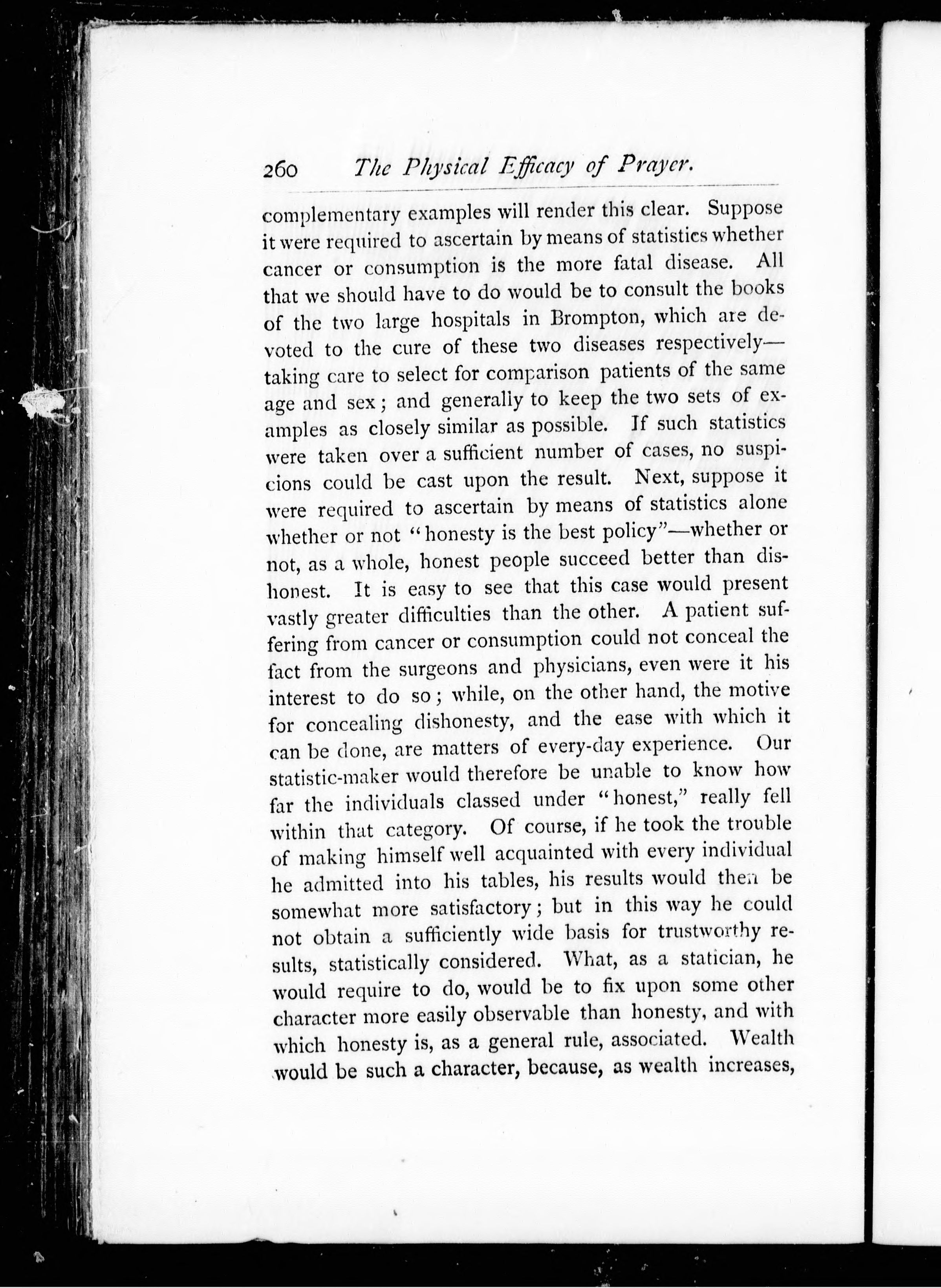 260 The Physical Efficacy of Prayer.

complementary examples will render this clear. Suppose it were required to ascertain by means of statistics whether cancer or consumption is the more fatal disease. All that we should have to do would be to consult the books of the two large hospitals in Brompton, which are devoted to the cure of these two diseases respectively—taking care to select for comparison patients of the same age and sex; and generally to keep the two sets of examples as closely similar as possible. If such statistics were taken over a sufficient number of cases, no suspicions could be cast upon the result. Next, suppose it were required to ascertain by means of statistics alone whether or not "honesty is the best policy"—whether or not, as a whole, honest people succeed better than dishonest. It is easy to see that this case would present vastly greater difficulties than the other. A patient suffering from cancer or consumption could not conceal the fact from the surgeons and physicians, even were it his interest to do so; while, on the other hand, the motive for concealing dishonesty, and the ease with which it can be done, are matters of every-day experience. Our statistic-maker would therefore be unable to know how far the individuals classed under "honest," really fell within that category. Of course, if he took the trouble of making himself well acquainted with every individual he admitted into his tables, his results would then be somewhat more satisfactory; but in this way he could not obtain a sufficiently wide basis for trustworthy results, statistically considered. What, as a statician, he would require to do, would be to fix upon some other character more easily observable than honesty, and with which honesty is, as a general rule, associated. Wealth would be such a character, because, as wealth increases,